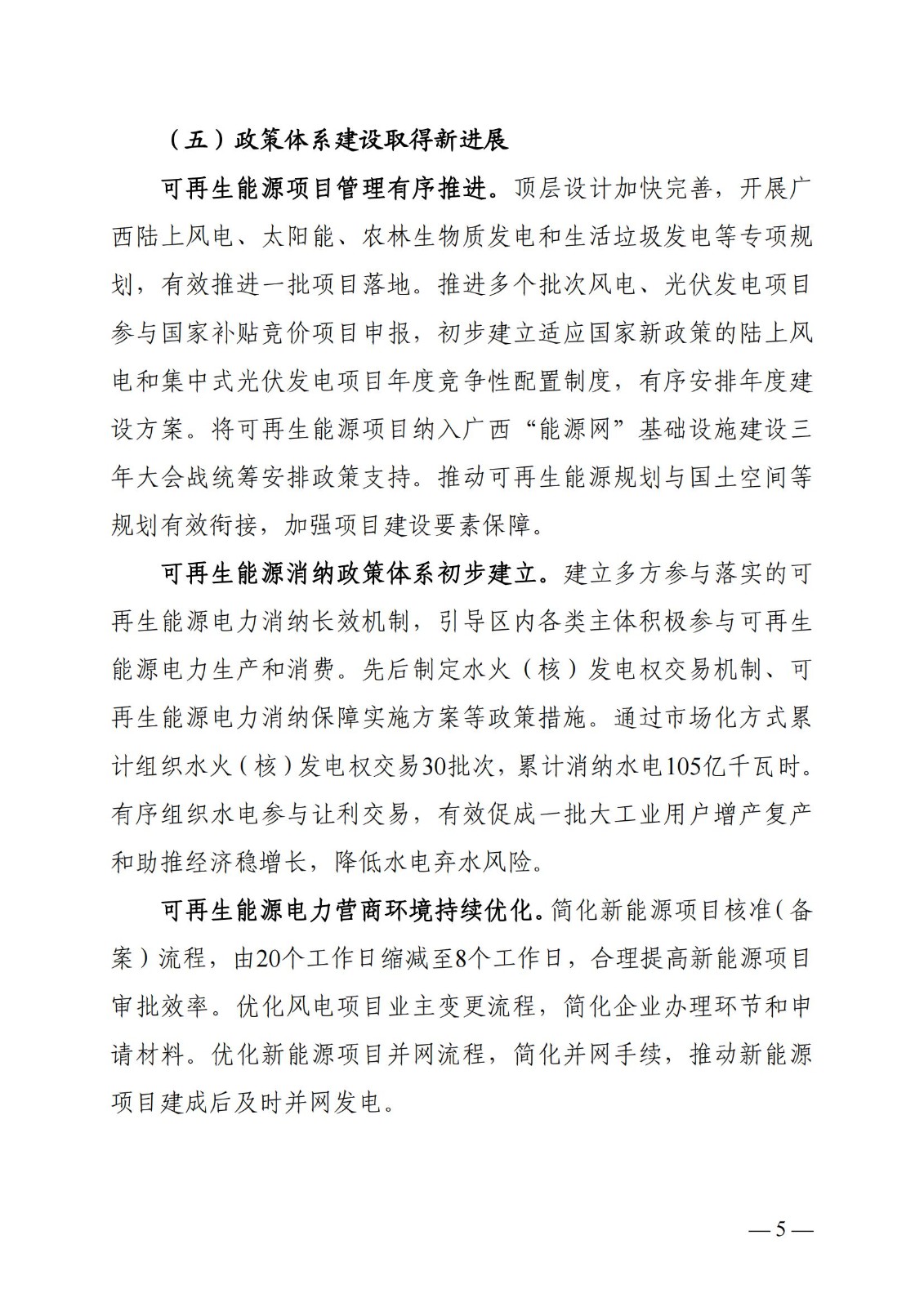 （五）政策体系建设取得新进展

可再生能源项目管理有序推进。顶层设计加快完善，开展广西陆上风电、太阳能、农林生物质发电和生活垃圾发电等专项规划，有效推进一批项目落地。推进多个批次风电、光伏发电项目参与国家补贴竞价项目申报，初步建立适应国家新政策的陆上风电和集中式光伏发电项目年度竞争性配置制度，有序安排年度建设方案。将可再生能源项目纳入广西“能源网”基础设施建设三年大会战统筹安排政策支持。推动可再生能源规划与国土空间等规划有效衔接，加强项目建设要素保障。

可再生能源消纳政策体系初步建立。建立多方参与落实的可再生能源电力消纳长效机制，引导区内各类主体积极参与可再生能源电力生产和消费。先后制定水火（核）发电权交易机制、可再生能源电力消纳保障实施方案等政策措施。通过市场化方式累计组织水火（核）发电权交易30批次，累计消纳水电105亿千瓦时。有序组织水电参与让利交易，有效促成一批大工业用户增产复产和助推经济稳增长，降低水电弃水风险。

可再生能源电力营商环境持续优化。简化新能源项目核准（备案）流程，由20个工作日缩减至8个工作日，合理提高新能源项目审批效率。优化风电项目业主变更流程，简化企业办理环节和申请材料。优化新能源项目并网流程，简化并网手续，推动新能源项目建成后及时并网发电。

— 5 —